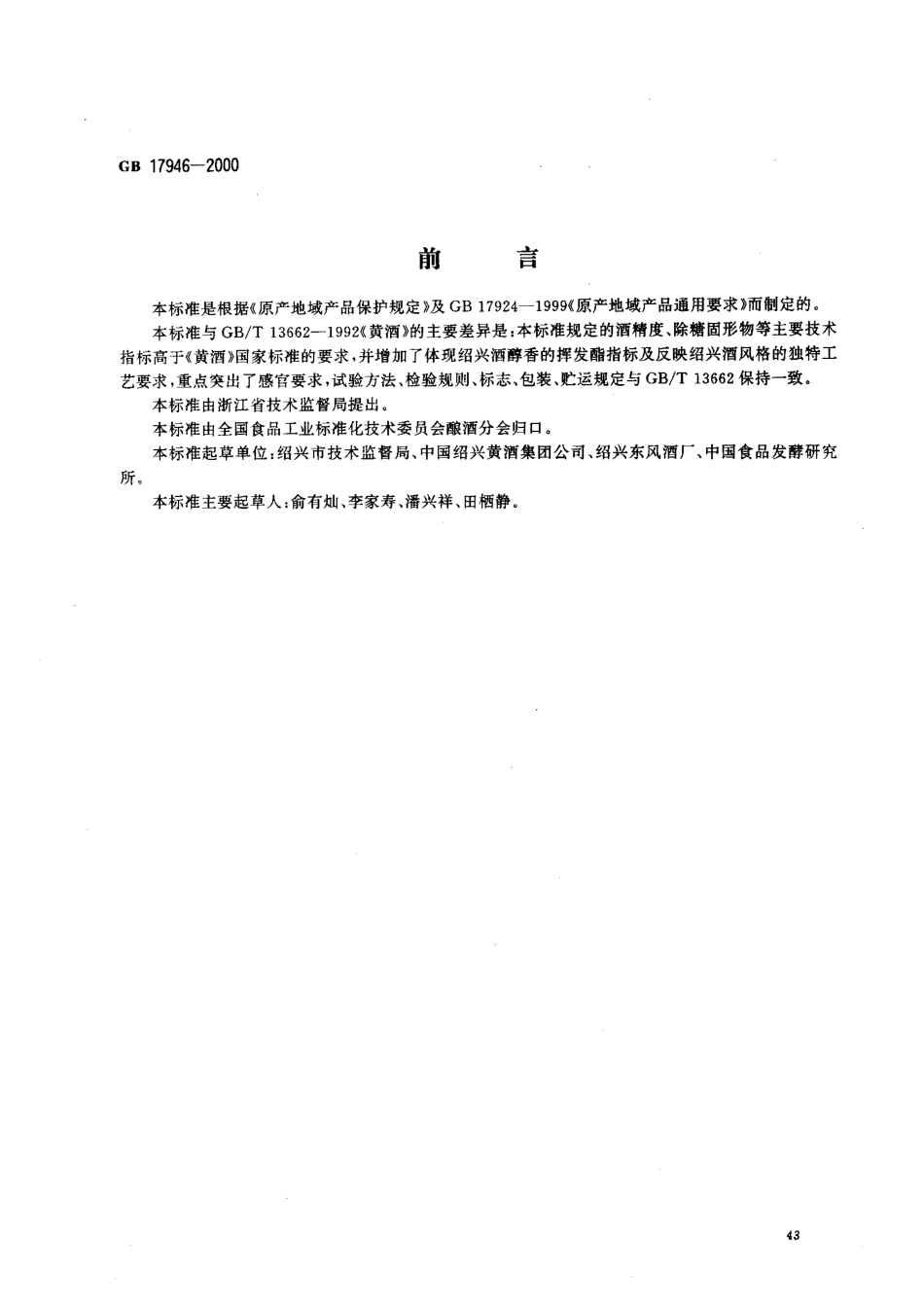 GB 17946—2000

前　言

本标准是根据《原产地域产品保护规定》及 GB 17924—1999《原产地域产品通用要求》而制定的。

本标准与 GB/T 13662—1992《黄酒》的主要差异是：本标准规定的酒精度、除糖固形物等主要技术指标高于《黄酒》国家标准的要求，并增加了体现绍兴酒醇香的挥发酯指标及反映绍兴酒风格的独特工艺要求，重点突出了感官要求，试验方法、检验规则、标志、包装、贮运规定与 GB/T 13662 保持一致。

本标准由浙江省技术监督局提出。

本标准由全国食品工业标准化技术委员会酿酒分会归口。

本标准起草单位：绍兴市技术监督局、中国绍兴黄酒集团公司、绍兴东风酒厂、中国食品发酵研究所。

本标准主要起草人：俞有灿、李家寿、潘兴祥、田栖静。

43